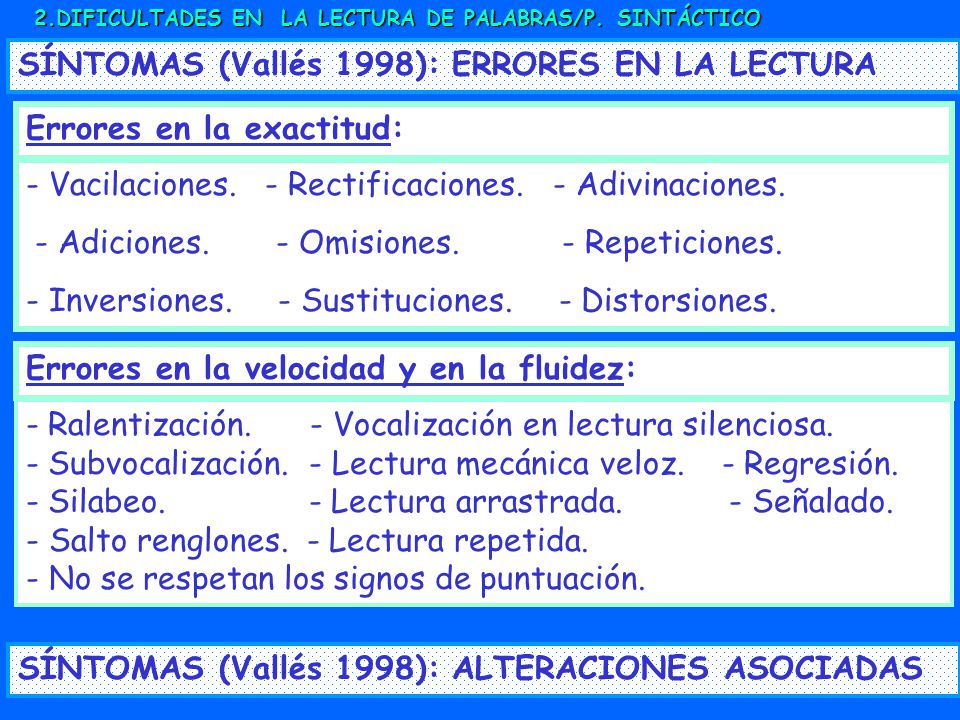 2.DIFICULTADES EN LA LECTURA DE PALABRAS/P. SINTÁCTICO

SÍNTOMAS (Vallés 1998): ERRORES EN LA LECTURA

Errores en la exactitud:

- Vacilaciones. - Rectificaciones. - Adivinaciones.

- Adiciones. - Omisiones. - Repeticiones.

- Inversiones. - Sustituciones. - Distorsiones.

Errores en la velocidad y en la fluidez:

- Ralentización. - Vocalización en lectura silenciosa.
- Subvocalización. - Lectura mecánica veloz. - Regresión.
- Silabeo. - Lectura arrastrada. - Señalado.
- Salto renglones. - Lectura repetida.
- No se respetan los signos de puntuación.

SÍNTOMAS (Vallés 1998): ALTERACIONES ASOCIADAS